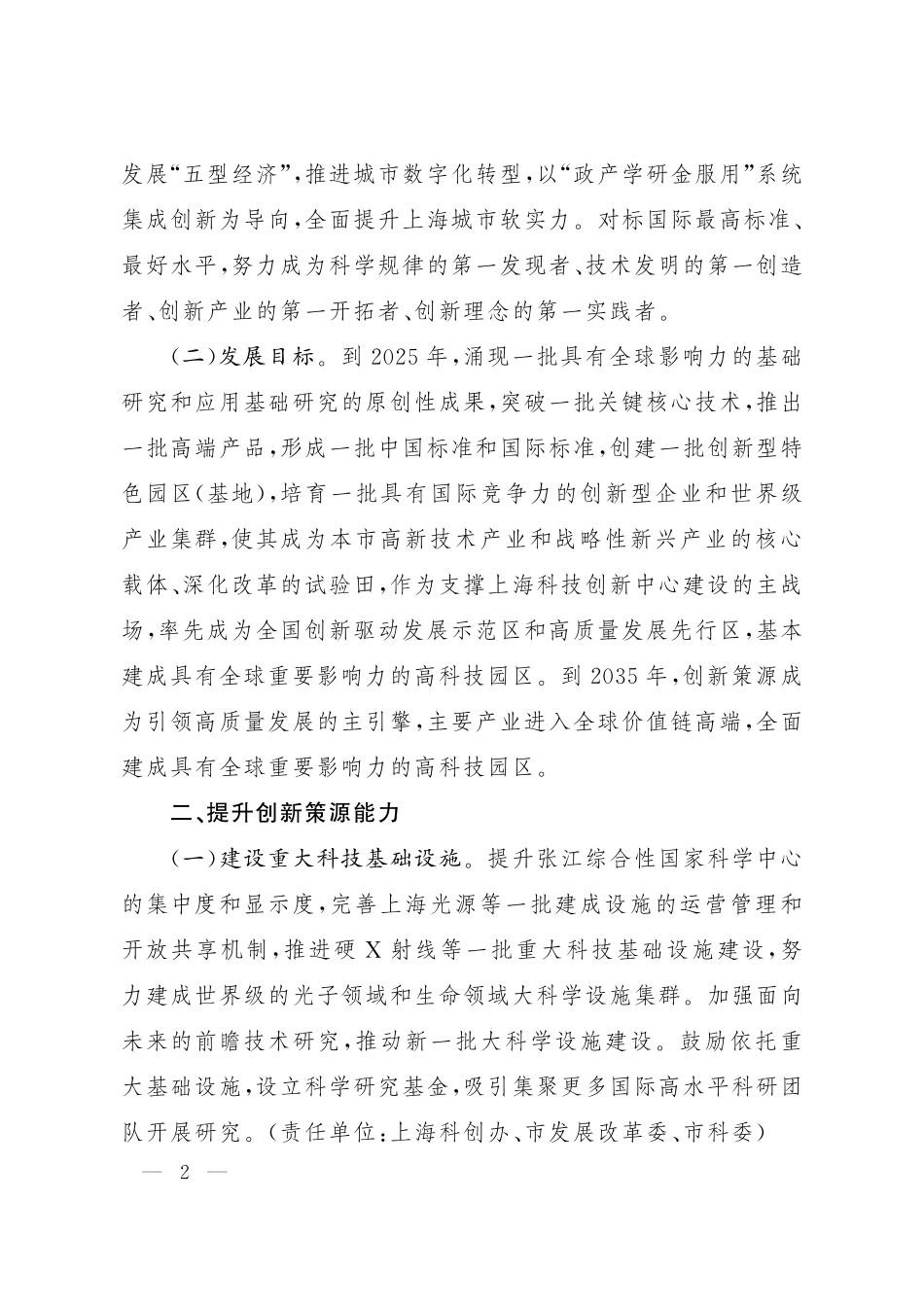 发展“五型经济”，推进城市数字化转型，以“政产学研金服用”系统集成创新为导向，全面提升上海城市软实力。对标国际最高标准、最好水平，努力成为科学规律的第一发现者、技术发明的第一创造者、创新产业的第一开拓者、创新理念的第一实践者。

（二）发展目标。到 2025 年，涌现一批具有全球影响力的基础研究和应用基础研究的原创性成果，突破一批关键核心技术，推出一批高端产品，形成一批中国标准和国际标准，创建一批创新型特色园区（基地），培育一批具有国际竞争力的创新型企业和世界级产业集群，使其成为本市高新技术产业和战略性新兴产业的核心载体、深化改革的试验田，作为支撑上海科技创新中心建设的主战场，率先成为全国创新驱动发展示范区和高质量发展先行区，基本建成具有全球重要影响力的高科技园区。到 2035 年，创新策源成为引领高质量发展的主引擎，主要产业进入全球价值链高端，全面建成具有全球重要影响力的高科技园区。

二、提升创新策源能力

（一）建设重大科技基础设施。提升张江综合性国家科学中心的集中度和显示度，完善上海光源等一批建成设施的运营管理和开放共享机制，推进硬 X 射线等一批重大科技基础设施建设，努力建成世界级的光子领域和生命领域大科学设施集群。加强面向未来的前瞻技术研究，推动新一批大科学设施建设。鼓励依托重大基础设施，设立科学研究基金，吸引集聚更多国际高水平科研团队开展研究。（责任单位：上海科创办、市发展改革委、市科委）

— 2 —